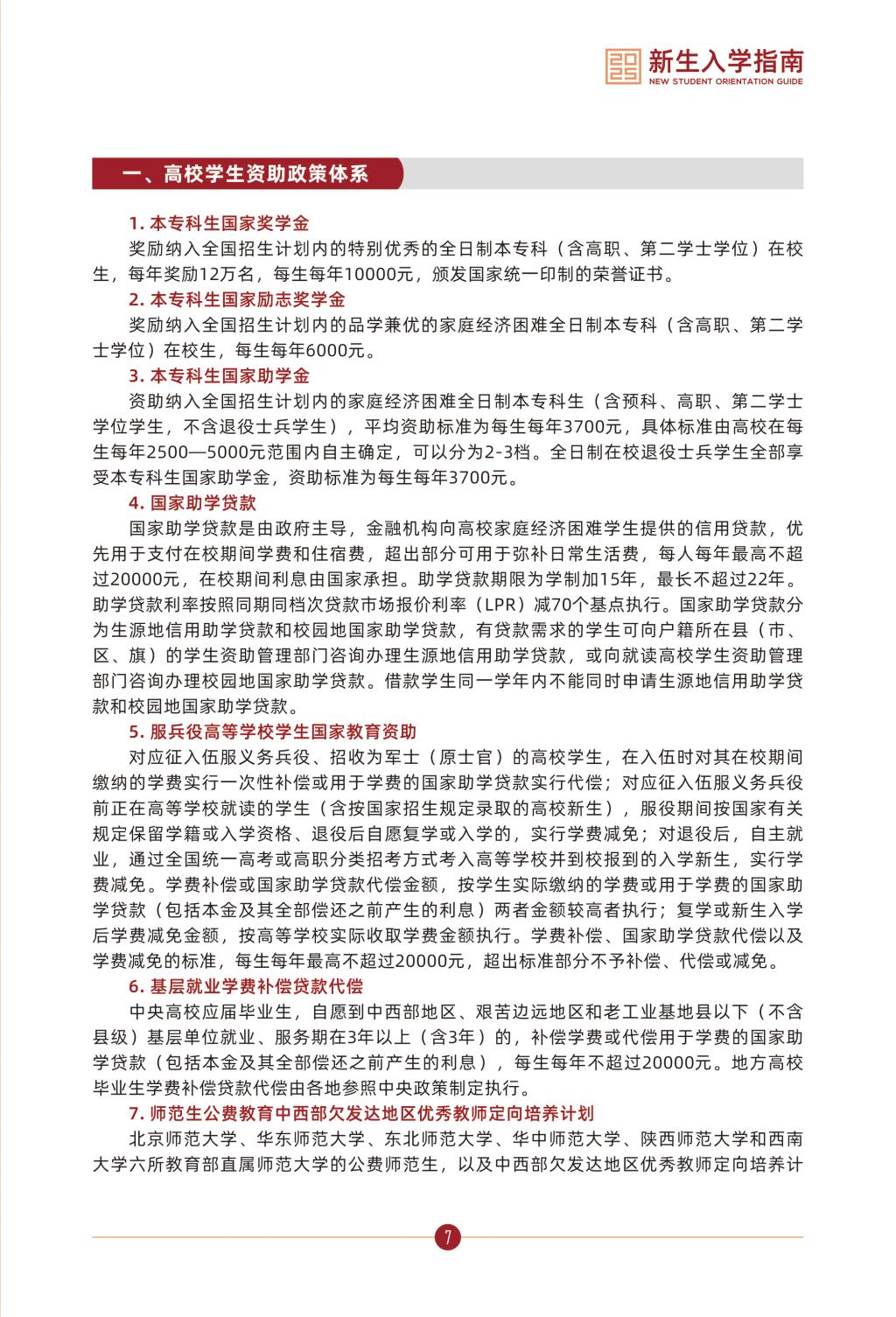 新生入学指南
NEW STUDENT ORIENTATION GUIDE

一、高校学生资助政策体系

1. 本专科生国家奖学金

奖励纳入全国招生计划内的特别优秀的全日制本专科（含高职、第二学士学位）在校生，每年奖励12万名，每生每年10000元，颁发国家统一印制的荣誉证书。

2. 本专科生国家励志奖学金

奖励纳入全国招生计划内的品学兼优的家庭经济困难全日制本专科（含高职、第二学士学位）在校生，每生每年6000元。

3. 本专科生国家助学金

资助纳入全国招生计划内的家庭经济困难全日制本专科生（含预科、高职、第二学士学位学生，不含退役士兵学生），平均资助标准为每生每年3700元，具体标准由高校在每生每年2500—5000元范围内自主确定，可以分为2-3档。全日制在校退役士兵学生全部享受本专科生国家助学金，资助标准为每生每年3700元。

4. 国家助学贷款

国家助学贷款是由政府主导，金融机构向高校家庭经济困难学生提供的信用贷款，优先用于支付在校期间学费和住宿费，超出部分可用于弥补日常生活费，每人每年最高不超过20000元，在校期间利息由国家承担。助学贷款期限为学制加15年，最长不超过22年。助学贷款利率按照同期同档次贷款市场报价利率（LPR）减70个基点执行。国家助学贷款分为生源地信用助学贷款和校园地国家助学贷款，有贷款需求的学生可向户籍所在县（市、区、旗）的学生资助管理部门咨询办理生源地信用助学贷款，或向就读高校学生资助管理部门咨询办理校园地国家助学贷款。借款学生同一学年内不能同时申请生源地信用助学贷款和校园地国家助学贷款。

5. 服兵役高等学校学生国家教育资助

对应征入伍服义务兵役、招收为军士（原士官）的高校学生，在入伍时对其在校期间缴纳的学费实行一次性补偿或用于学费的国家助学贷款实行代偿；对应征入伍服义务兵役前正在高等学校就读的学生（含按国家招生规定录取的高校新生），服役期间按国家有关规定保留学籍或入学资格、退役后自愿复学或入学的，实行学费减免；对退役后，自主就业，通过全国统一高考或高职分类招考方式考入高等学校并到校报到的入学新生，实行学费减免。学费补偿或国家助学贷款代偿金额，按学生实际缴纳的学费或用于学费的国家助学贷款（包括本金及其全部偿还之前产生的利息）两者金额较高者执行；复学或新生入学后学费减免金额，按高等学校实际收取学费金额执行。学费补偿、国家助学贷款代偿以及学费减免的标准，每生每年最高不超过20000元，超出标准部分不予补偿、代偿或减免。

6. 基层就业学费补偿贷款代偿

中央高校应届毕业生，自愿到中西部地区、艰苦边远地区和老工业基地县以下（不含县级）基层单位就业、服务期在3年以上（含3年）的，补偿学费或代偿用于学费的国家助学贷款（包括本金及其全部偿还之前产生的利息），每生每年不超过20000元。地方高校毕业生学费补偿贷款代偿由各地参照中央政策制定执行。

7. 师范生公费教育中西部欠发达地区优秀教师定向培养计划

北京师范大学、华东师范大学、东北师范大学、华中师范大学、陕西师范大学和西南大学六所教育部直属师范大学的公费师范生，以及中西部欠发达地区优秀教师定向培养计

7